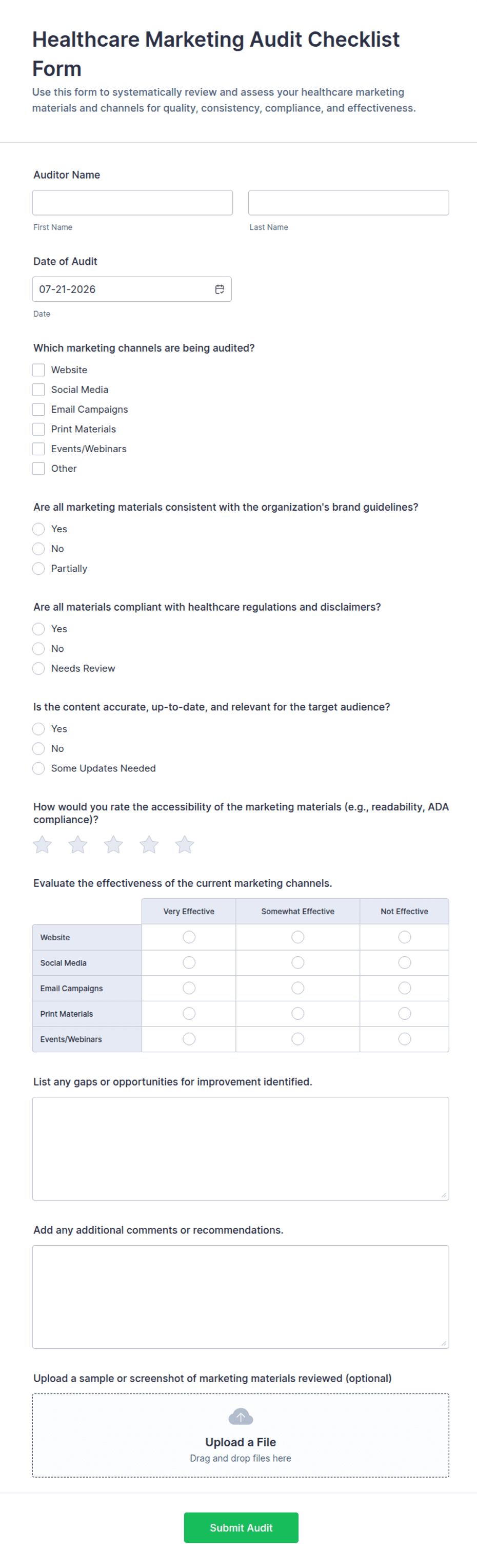 Healthcare Marketing Audit Checklist Form

Use this form to systematically review and assess your healthcare marketing materials and channels for quality, consistency, compliance, and effectiveness.

Auditor Name

First Name

Last Name

Date of Audit

07-21-2026

Date

Which marketing channels are being audited?

Website

Social Media

Email Campaigns

Print Materials

Events/Webinars

Other

Are all marketing materials consistent with the organization's brand guidelines?

Yes

No

Partially

Are all materials compliant with healthcare regulations and disclaimers?

Yes

No

Needs Review

Is the content accurate, up-to-date, and relevant for the target audience?

Yes

No

Some Updates Needed

How would you rate the accessibility of the marketing materials (e.g., readability, ADA compliance)?

Evaluate the effectiveness of the current marketing channels.

| | Very Effective | Somewhat Effective | Not Effective |
|---|---|---|---|
| Website | | | |
| Social Media | | | |
| Email Campaigns | | | |
| Print Materials | | | |
| Events/Webinars | | | |

List any gaps or opportunities for improvement identified.

Add any additional comments or recommendations.

Upload a sample or screenshot of marketing materials reviewed (optional)

Upload a File

Drag and drop files here

Submit Audit